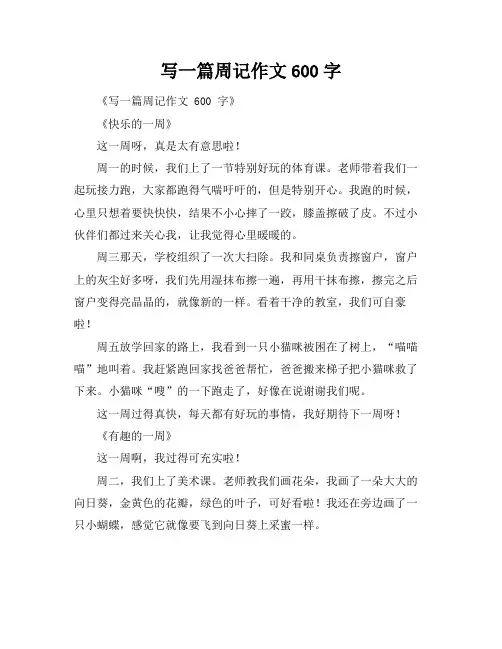 写一篇周记作文 600 字

《写一篇周记作文 600 字》

《快乐的一周》

这一周呀，真是太有意思啦！

周一的时候，我们上了一节特别好玩的体育课。老师带着我们一起玩接力跑，大家都跑得气喘吁吁的，但是特别开心。我跑的时候，心里只想着要快快快，结果不小心摔了一跤，膝盖擦破了皮。不过小伙伴们都过来关心我，让我觉得心里暖暖的。

周三那天，学校组织了一次大扫除。我和同桌负责擦窗户，窗户上的灰尘好多呀，我们先用湿抹布擦一遍，再用干抹布擦，擦完之后窗户变得亮晶晶的，就像新的一样。看着干净的教室，我们可自豪啦！

周五放学回家的路上，我看到一只小猫咪被困在了树上，“喵喵喵”地叫着。我赶紧跑回家找爸爸帮忙，爸爸搬来梯子把小猫咪救了下来。小猫咪“嗖”的一下跑走了，好像在说谢谢我们呢。

这一周过得真快，每天都有好玩的事情，我好期待下一周呀！

《有趣的一周》

这一周啊，我过得可充实啦！

周二，我们上了美术课。老师教我们画花朵，我画了一朵大大的向日葵，金黄色的花瓣，绿色的叶子，可好看啦！我还在旁边画了一只小蝴蝶，感觉它就像要飞到向日葵上采蜜一样。